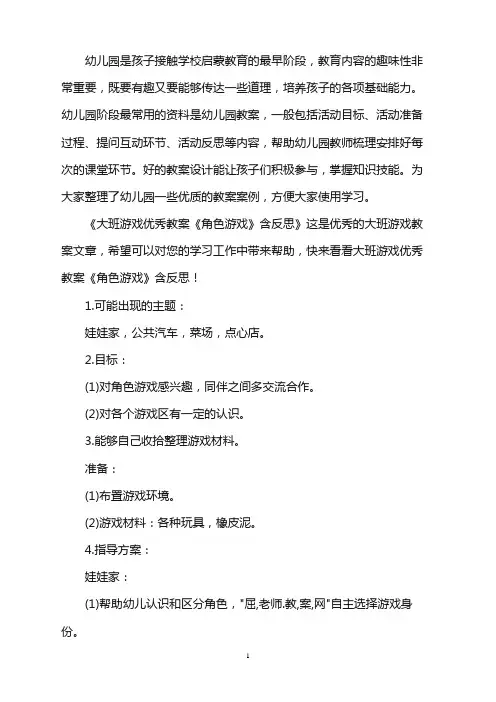 幼儿园是孩子接触学校启蒙教育的最早阶段，教育内容的趣味性非常重要，既要有趣又要能够传达一些道理，培养孩子的各项基础能力。幼儿园阶段最常用的资料是幼儿园教案，一般包括活动目标、活动准备过程、提问互动环节、活动反思等内容，帮助幼儿园教师梳理安排好每次的课堂环节。好的教案设计能让孩子们积极参与，掌握知识技能。为大家整理了幼儿园一些优质的教案案例，方便大家使用学习。

《大班游戏优秀教案《角色游戏》含反思》这是优秀的大班游戏教案文章，希望可以对您的学习工作中带来帮助，快来看看大班游戏优秀教案《角色游戏》含反思！

1.可能出现的主题：

娃娃家，公共汽车，菜场，点心店。

2.目标：

(1)对角色游戏感兴趣，同伴之间多交流合作。

(2)对各个游戏区有一定的认识。

3.能够自己收拾整理游戏材料。

准备：

(1)布置游戏环境。

(2)游戏材料：各种玩具，橡皮泥。

4.指导方案：

娃娃家：

(1)帮助幼儿认识和区分角色，"屈,老师.教,案,网"自主选择游戏身份。

1